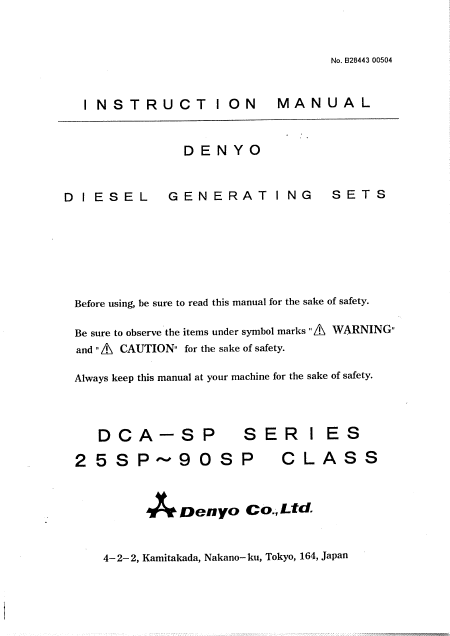 No. B28443 00504

INSTRUCTION MANUAL

DENYO

DIESEL GENERATING SETS

Before using, be sure to read this manual for the sake of safety.

Be sure to observe the items under symbol marks "⚠ WARNING" and "⚠ CAUTION" for the sake of safety.

Always keep this manual at your machine for the sake of safety.

DCA-SP SERIES
25SP~90SP CLASS

Denyo Co.,Ltd.

4-2-2, Kamitakada, Nakano-ku, Tokyo, 164, Japan